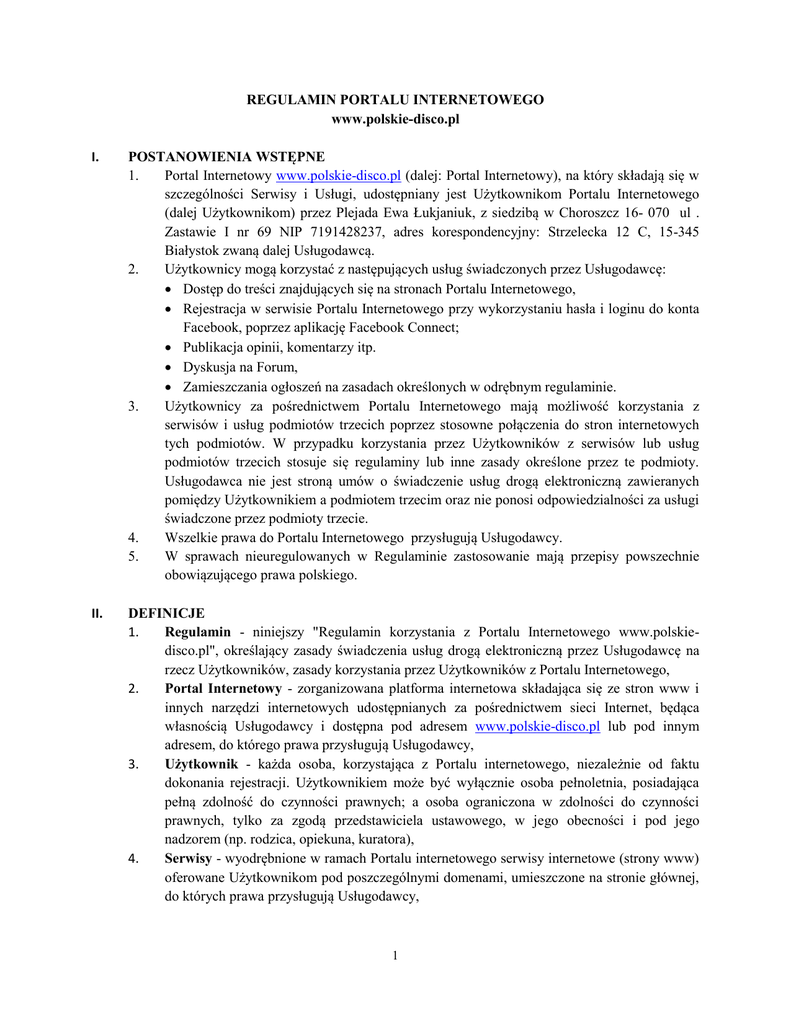 REGULAMIN PORTALU INTERNETOWEGO
www.polskie-disco.pl

I. POSTANOWIENIA WSTĘPNE

1. Portal Internetowy www.polskie-disco.pl (dalej: Portal Internetowy), na który składają się w szczególności Serwisy i Usługi, udostępniany jest Użytkownikom Portalu Internetowego (dalej Użytkownikom) przez Plejada Ewa Łukjaniuk, z siedzibą w Choroszcz 16- 070 ul . Zastawie I nr 69 NIP 7191428237, adres korespondencyjny: Strzelecka 12 C, 15-345 Białystok zwaną dalej Usługodawcą.

2. Użytkownicy mogą korzystać z następujących usług świadczonych przez Usługodawcę:
• Dostęp do treści znajdujących się na stronach Portalu Internetowego,
• Rejestracja w serwisie Portalu Internetowego przy wykorzystaniu hasła i loginu do konta Facebook, poprzez aplikację Facebook Connect;
• Publikacja opinii, komentarzy itp.
• Dyskusja na Forum,
• Zamieszczania ogłoszeń na zasadach określonych w odrębnym regulaminie.

3. Użytkownicy za pośrednictwem Portalu Internetowego mają możliwość korzystania z serwisów i usług podmiotów trzecich poprzez stosowne połączenia do stron internetowych tych podmiotów. W przypadku korzystania przez Użytkowników z serwisów lub usług podmiotów trzecich stosuje się regulaminy lub inne zasady określone przez te podmioty. Usługodawca nie jest stroną umów o świadczenie usług drogą elektroniczną zawieranych pomiędzy Użytkownikiem a podmiotem trzecim oraz nie ponosi odpowiedzialności za usługi świadczone przez podmioty trzecie.

4. Wszelkie prawa do Portalu Internetowego przysługują Usługodawcy.

5. W sprawach nieuregulowanych w Regulaminie zastosowanie mają przepisy powszechnie obowiązującego prawa polskiego.

II. DEFINICJE

1. Regulamin - niniejszy "Regulamin korzystania z Portalu Internetowego www.polskie-disco.pl", określający zasady świadczenia usług drogą elektroniczną przez Usługodawcę na rzecz Użytkowników, zasady korzystania przez Użytkowników z Portalu Internetowego,

2. Portal Internetowy - zorganizowana platforma internetowa składająca się ze stron www i innych narzędzi internetowych udostępnianych za pośrednictwem sieci Internet, będąca własnością Usługodawcy i dostępna pod adresem www.polskie-disco.pl lub pod innym adresem, do którego prawa przysługują Usługodawcy,

3. Użytkownik - każda osoba, korzystająca z Portalu internetowego, niezależnie od faktu dokonania rejestracji. Użytkownikiem może być wyłącznie osoba pełnoletnia, posiadająca pełną zdolność do czynności prawnych; a osoba ograniczona w zdolności do czynności prawnych, tylko za zgodą przedstawiciela ustawowego, w jego obecności i pod jego nadzorem (np. rodzica, opiekuna, kuratora),

4. Serwisy - wyodrębnione w ramach Portalu internetowego serwisy internetowe (strony www) oferowane Użytkownikom pod poszczególnymi domenami, umieszczone na stronie głównej, do których prawa przysługują Usługodawcy,

1